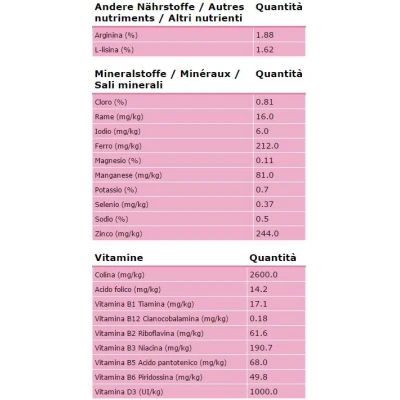 | Andere Nährstoffe / Autres nutriments / Altri nutrienti | Quantità |
|---|---|
| Arginina (%) | 1.88 |
| L-lisina (%) | 1.62 |

| Mineralstoffe / Minéraux / Sali minerali | Quantità |
|---|---|
| Cloro (%) | 0.81 |
| Rame (mg/kg) | 16.0 |
| Iodio (mg/kg) | 6.0 |
| Ferro (mg/kg) | 212.0 |
| Magnesio (%) | 0.11 |
| Manganese (mg/kg) | 81.0 |
| Potassio (%) | 0.7 |
| Selenio (mg/kg) | 0.37 |
| Sodio (%) | 0.5 |
| Zinco (mg/kg) | 244.0 |

| Vitamine | Quantità |
|---|---|
| Colina (mg/kg) | 2600.0 |
| Acido folico (mg/kg) | 14.2 |
| Vitamina B1 Tiamina (mg/kg) | 17.1 |
| Vitamina B12 Cianocobalamina (mg/kg) | 0.18 |
| Vitamina B2 Riboflavina (mg/kg) | 61.6 |
| Vitamina B3 Niacina (mg/kg) | 190.7 |
| Vitamina B5 Acido pantotenico (mg/kg) | 68.0 |
| Vitamina B6 Piridossina (mg/kg) | 49.8 |
| Vitamina D3 (UI/kg) | 1000.0 |